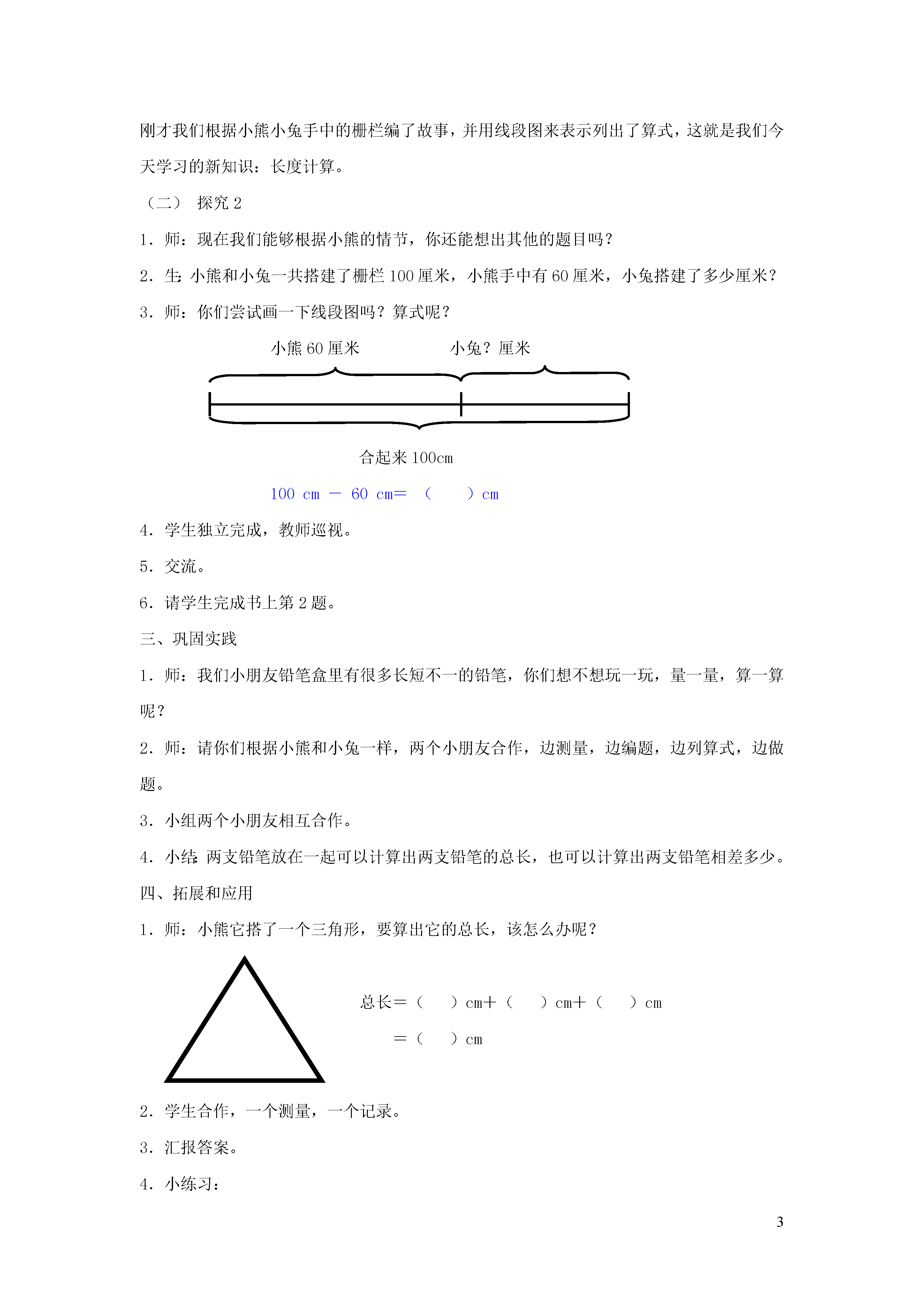 刚才我们根据小熊小兔手中的栅栏编了故事，并用线段图来表示列出了算式，这就是我们今天学习的新知识：长度计算。

（二） 探究 2

1．师：现在我们能够根据小熊的情节，你还能想出其他的题目吗？

2．生:小熊和小兔一共搭建了栅栏 100 厘米，小熊手中有 60 厘米，小兔搭建了多少厘米？

3．师：你们尝试画一下线段图吗？算式呢？

小熊 60 厘米 小兔？厘米

合起来 100cm

100 cm － 60 cm＝ （ ）cm

4．学生独立完成，教师巡视。

5．交流。

6．请学生完成书上第 2 题。

三、巩固实践

1．师：我们小朋友铅笔盒里有很多长短不一的铅笔，你们想不想玩一玩，量一量，算一算呢？

2．师：请你们根据小熊和小兔一样，两个小朋友合作，边测量，边编题，边列算式，边做题。

3．小组两个小朋友相互合作。

4．小结:两支铅笔放在一起可以计算出两支铅笔的总长，也可以计算出两支铅笔相差多少。

四、拓展和应用

1．师：小熊它搭了一个三角形，要算出它的总长，该怎么办呢？

总长＝（ ）cm＋（ ）cm＋（ ）cm
＝（ ）cm

2．学生合作，一个测量，一个记录。

3．汇报答案。

4．小练习：

3